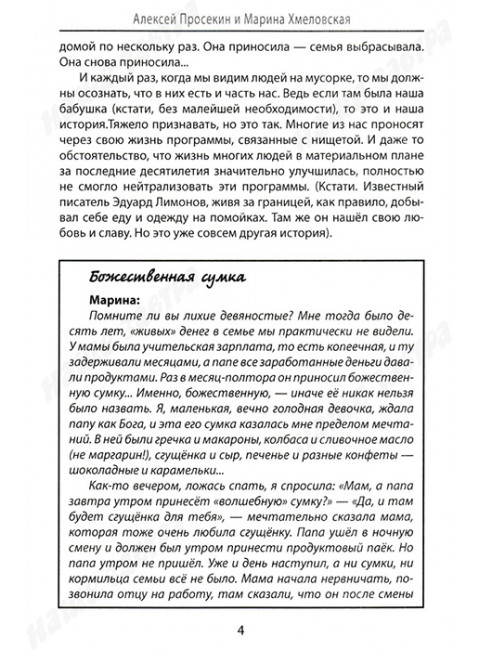 Алексей Просекин и Марина Хмеловская

домой по нескольку раз. Она приносила — семья выбрасывала. Она снова приносила...

И каждый раз, когда мы видим людей на мусорке, то мы должны осознать, что в них есть и часть нас. Ведь если там была наша бабушка (кстати, без малейшей необходимости), то это и наша история.Тяжело признавать, но это так. Многие из нас проносят через свою жизнь программы, связанные с нищетой. И даже то обстоятельство, что жизнь многих людей в материальном плане за последние десятилетия значительно улучшилась, полностью не смогло нейтрализовать эти программы. (Кстати. Известный писатель Эдуард Лимонов, живя за границей, как правило, добывал себе еду и одежду на помойках. Там же он нашёл свою любовь и славу. Но это уже совсем другая история).

Божественная сумка

Марина:

Помните ли вы лихие девяностые? Мне тогда было десять лет, «живых» денег в семье мы практически не видели. У мамы была учительская зарплата, то есть копеечная, и ту задерживали месяцами, а папе все заработанные деньги давали продуктами. Раз в месяц-полтора он приносил божественную сумку... Именно, божественную, — иначе её никак нельзя было назвать. Я, маленькая, вечно голодная девочка, ждала папу как Бога, и эта его сумка казалась мне пределом мечтаний. В ней были гречка и макароны, колбаса и сливочное масло (не маргарин!), сгущёнка и сыр, печенье и разные конфеты — шоколадные и карамельки...

Как-то вечером, ложась спать, я спросила: «Мам, а папа завтра утром принесёт «волшебную» сумку?» — «Да, и там будет сгущёнка для тебя», — мечтательно сказала мама, которая тоже очень любила сгущёнку. Папа ушёл в ночную смену и должен был утром принести продуктовый паёк. Но папа утром не пришёл. Уже и день наступил, а ни сумки, ни кормильца семьи всё не было. Мама начала нервничать, позвонила отцу на работу, там сказали, что он после смены

4